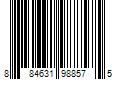 8 84631 98857 5